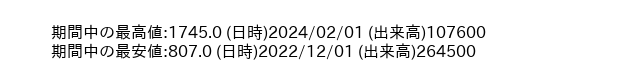 期間中の最高値:1745.0 (日時)2024/02/01 (出来高)107600
期間中の最安値:807.0 (日時)2022/12/01 (出来高)264500